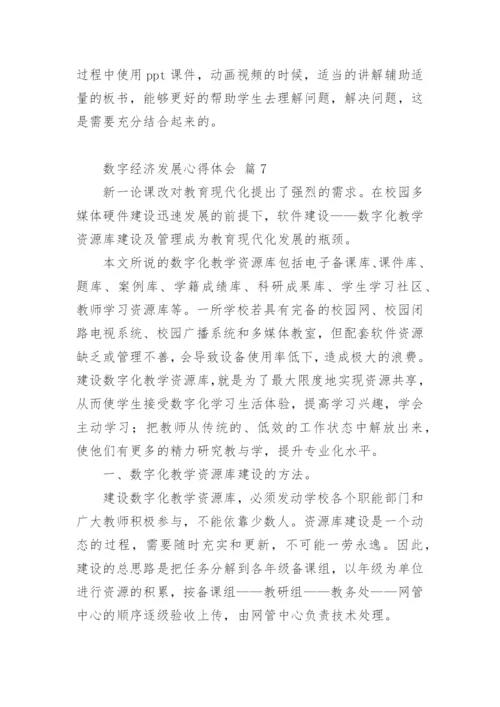 过程中使用ppt课件，动画视频的时候，适当的讲解辅助适量的板书，能够更好的帮助学生去理解问题，解决问题，这是需要充分结合起来的。

数字经济发展心得体会 篇7

新一论课改对教育现代化提出了强烈的需求。在校园多媒体硬件建设迅速发展的前提下，软件建设——数字化教学资源库建设及管理成为教育现代化发展的瓶颈。

本文所说的数字化教学资源库包括电子备课库、课件库、题库、案例库、学籍成绩库、科研成果库、学生学习社区、教师学习资源库等。一所学校若具有完备的校园网、校园闭路电视系统、校园广播系统和多媒体教室，但配套软件资源缺乏或管理不善，会导致设备使用率低下，造成极大的浪费。建设数字化教学资源库，就是为了最大限度地实现资源共享，从而使学生接受数字化学习生活体验，提高学习兴趣，学会主动学习；把教师从传统的、低效的工作状态中解放出来，使他们有更多的精力研究教与学，提升专业化水平。

一、数字化教学资源库建设的方法。

建设数字化教学资源库，必须发动学校各个职能部门和广大教师积极参与，不能依靠少数人。资源库建设是一个动态的过程，需要随时充实和更新，不可能一劳永逸。因此，建设的总思路是把任务分解到各年级备课组，以年级为单位进行资源的积累，按备课组——教研组——教务处——网管中心的顺序逐级验收上传，由网管中心负责技术处理。